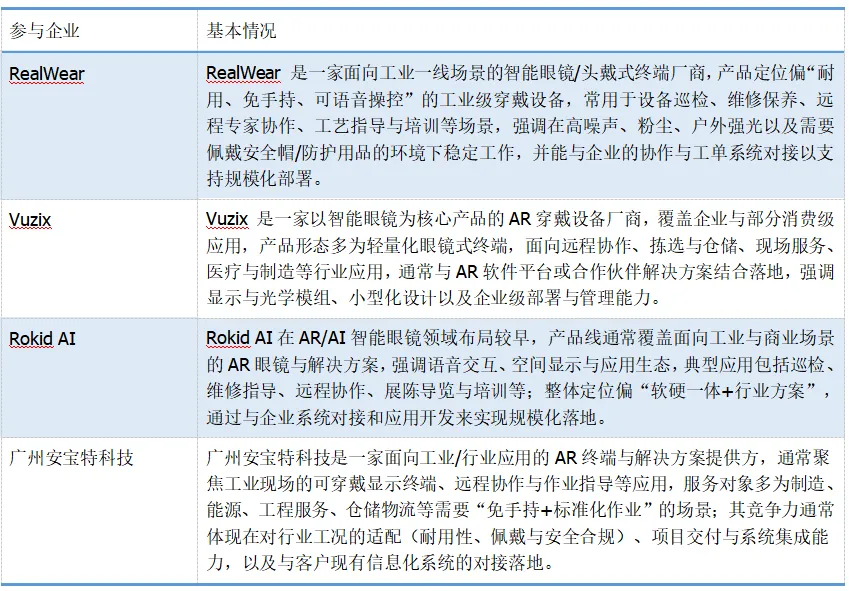 | 参与企业 | 基本情况 |
|---|---|
| RealWear | RealWear 是一家面向工业一线场景的智能眼镜/头戴式终端厂商，产品定位偏“耐用、免手持、可语音操控”的工业级穿戴设备，常用于设备巡检、维修保养、远程专家协作、工艺指导与培训等场景，强调在高噪声、粉尘、户外强光以及需要佩戴安全帽/防护用品的环境下稳定工作，并能与企业的协作与工单系统对接以支持规模化部署。 |
| Vuzix | Vuzix 是一家以智能眼镜为核心产品的 AR 穿戴设备厂商，覆盖企业与部分消费级应用，产品形态多为轻量化眼镜式终端，面向远程协作、拣选与仓储、现场服务、医疗与制造等行业应用，通常与 AR 软件平台或合作伙伴解决方案结合落地，强调显示与光学模组、小型化设计以及企业级部署与管理能力。 |
| Rokid AI | Rokid AI 在 AR/AI 智能眼镜领域布局较早，产品线通常覆盖面向工业与商业场景的 AR 眼镜与解决方案，强调语音交互、空间显示与应用生态，典型应用包括巡检、维修指导、远程协作、展陈导览与培训等；整体定位偏“软硬一体+行业方案”，通过与企业系统对接和应用开发来实现规模化落地。 |
| 广州安宝特科技 | 广州安宝特科技是一家面向工业/行业应用的 AR 终端与解决方案提供方，通常聚焦工业现场的可穿戴显示终端、远程协作与作业指导等应用，服务对象多为制造、能源、工程服务、仓储物流等需要“免手持+标准化作业”的场景；其竞争力通常体现在对行业工况的适配（耐用性、佩戴与安全合规）、项目交付与系统集成能力，以及与客户现有信息化系统的对接落地。 |